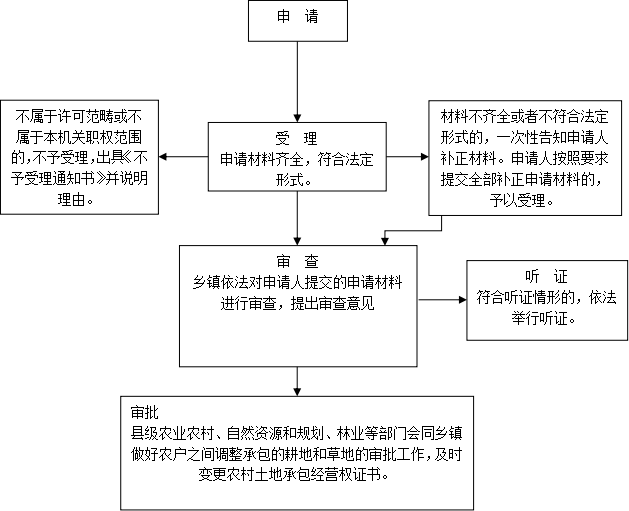 申 请

不属于许可范畴或不属于本机关职权范围的，不予受理，出具《不予受理通知书》并说明理由。

受 理
申请材料齐全，符合法定形式。

材料不齐全或者不符合法定形式的，一次性告知申请人补正材料。申请人按照要求提交全部补正申请材料的，予以受理。

审 查
乡镇依法对申请人提交的申请材料进行审查，提出审查意见

听 证
符合听证情形的，依法举行听证。

审批
县级农业农村、自然资源和规划、林业等部门会同乡镇做好农户之间调整承包的耕地和草地的审批工作，及时变更农村土地承包经营权证书。